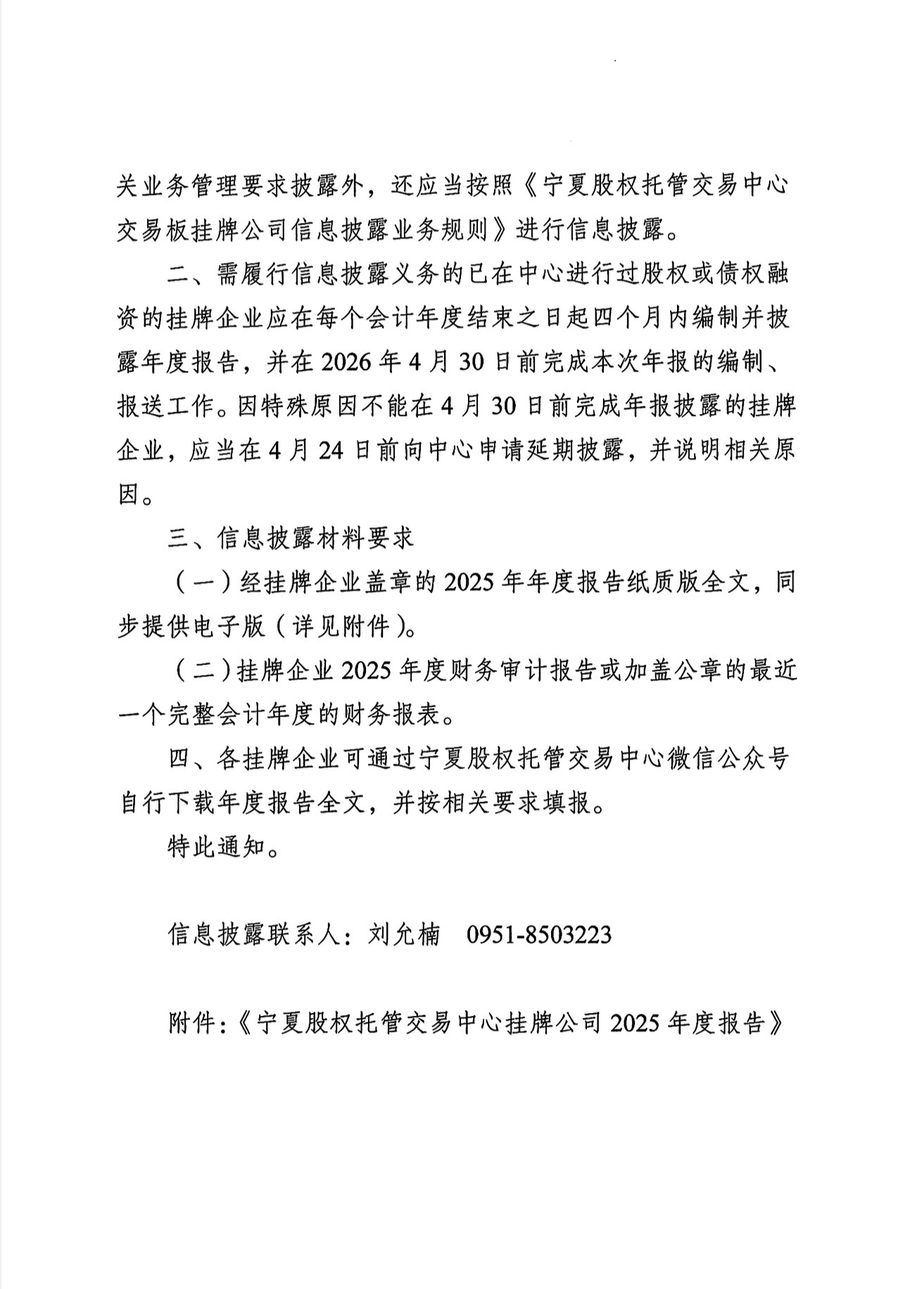 关业务管理要求披露外，还应当按照《宁夏股权托管交易中心交易板挂牌公司信息披露业务规则》进行信息披露。

二、需履行信息披露义务的已在中心进行过股权或债权融资的挂牌企业应在每个会计年度结束之日起四个月内编制并披露年度报告，并在 2026 年 4 月 30 日前完成本次年报的编制、报送工作。因特殊原因不能在 4 月 30 日前完成年报披露的挂牌企业，应当在 4 月 24 日前向中心申请延期披露，并说明相关原因。

三、信息披露材料要求

（一）经挂牌企业盖章的 2025 年年度报告纸质版全文，同步提供电子版（详见附件）。

（二）挂牌企业 2025 年度财务审计报告或加盖公章的最近一个完整会计年度的财务报表。

四、各挂牌企业可通过宁夏股权托管交易中心微信公众号自行下载年度报告全文，并按相关要求填报。

特此通知。

信息披露联系人：刘允楠 0951-8503223

附件：《宁夏股权托管交易中心挂牌公司 2025 年度报告》